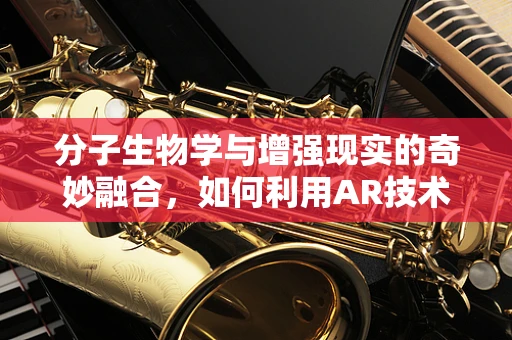 分子生物学与增强现实的奇妙融合，如何利用AR技术